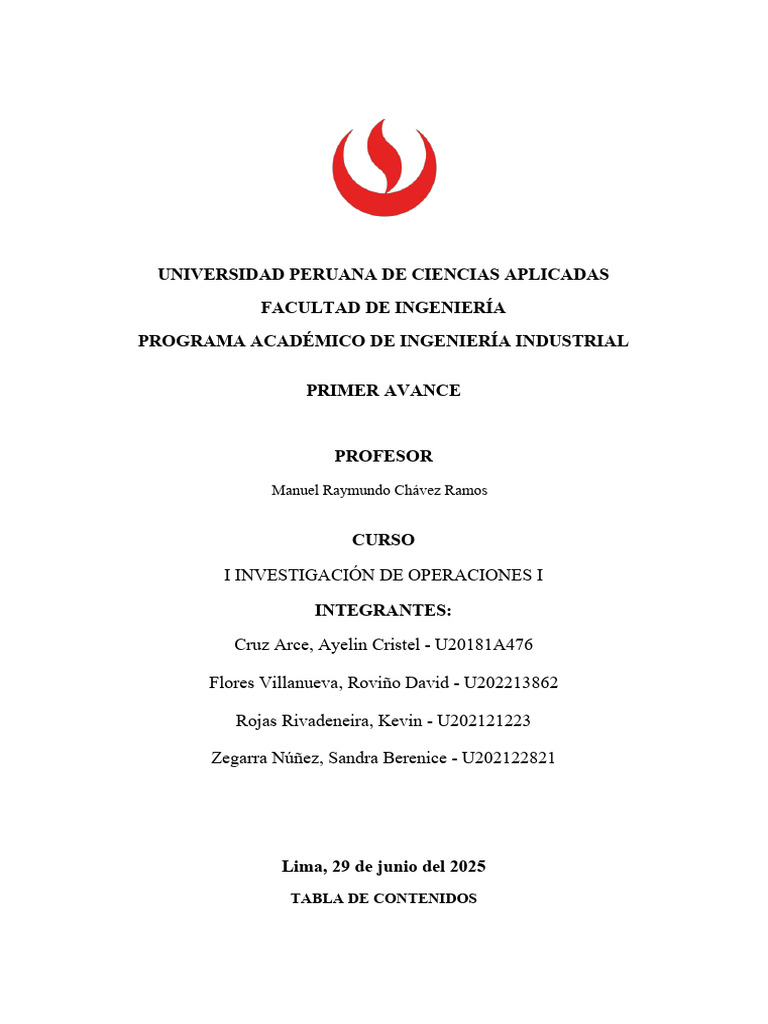 UNIVERSIDAD PERUANA DE CIENCIAS APLICADAS
FACULTAD DE INGENIERÍA
PROGRAMA ACADÉMICO DE INGENIERÍA INDUSTRIAL

PRIMER AVANCE

PROFESOR
Manuel Raymundo Chávez Ramos

CURSO
I INVESTIGACIÓN DE OPERACIONES I
INTEGRANTES:
Cruz Arce, Ayelin Cristel - U20181A476
Flores Villanueva, Roviño David - U202213862
Rojas Rivadeneira, Kevin - U202121223
Zegarra Núñez, Sandra Berenice - U202122821

Lima, 29 de junio del 2025
TABLA DE CONTENIDOS